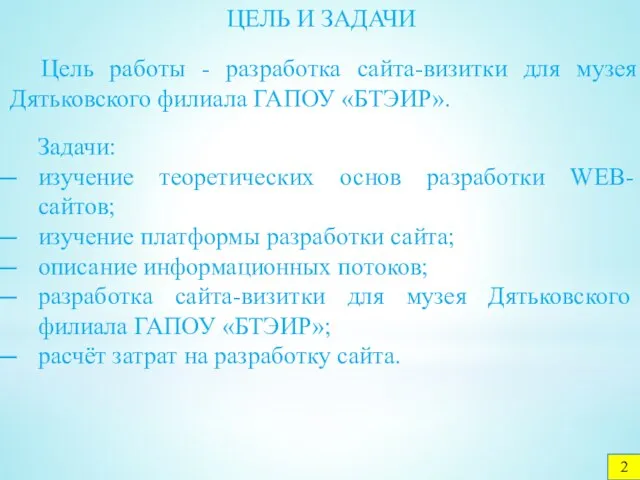 ЦЕЛЬ И ЗАДАЧИ

Цель работы - разработка сайта-визитки для музея Дятьковского филиала ГАПОУ «БТЭИР».

Задачи:
— изучение теоретических основ разработки WEB-сайтов;
— изучение платформы разработки сайта;
— описание информационных потоков;
— разработка сайта-визитки для музея Дятьковского филиала ГАПОУ «БТЭИР»;
— расчёт затрат на разработку сайта.

2